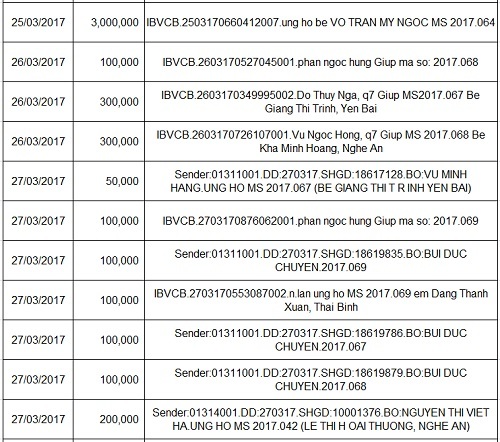 | | | |
|---|---|---|
| 25/03/2017 | 3,000,000 | IBVCB.2503170660412007.ung ho be VO TRAN MY NGOC MS 2017.064 |
| 26/03/2017 | 100,000 | IBVCB.2603170527045001.phan ngoc hung Giup ma so: 2017.068 |
| 26/03/2017 | 300,000 | IBVCB.2603170349995002.Do Thuy Nga, q7 Giup MS2017.067 Be Giang Thi Trinh, Yen Bai |
| 26/03/2017 | 300,000 | IBVCB.2603170726107001.Vu Ngoc Hong, q7 Giup MS 2017.068 Be Kha Minh Hoang, Nghe An |
| 27/03/2017 | 50,000 | Sender:01311001.DD:270317.SHGD:18617128.BO:VU MINH HANG.UNG HO MS 2017.067 (BE GIANG THI T R INH YEN BAI) |
| 27/03/2017 | 100,000 | IBVCB.2703170876062001.phan ngoc hung Giup ma so: 2017.069 |
| 27/03/2017 | 100,000 | Sender:01311001.DD:270317.SHGD:18619835.BO:BUI DUC CHUYEN.2017.069 |
| 27/03/2017 | 100,000 | IBVCB.2703170553087002.n.lan ung ho MS 2017.069 em Dang Thanh Xuan, Thai Binh |
| 27/03/2017 | 100,000 | Sender:01311001.DD:270317.SHGD:18619786.BO:BUI DUC CHUYEN.2017.067 |
| 27/03/2017 | 100,000 | Sender:01311001.DD:270317.SHGD:18619879.BO:BUI DUC CHUYEN.2017.068 |
| 27/03/2017 | 200,000 | Sender:01314001.DD:270317.SHGD:10001376.BO:NGUYEN THI VIET HA.UNG HO MS 2017.042 (LE THI H OAI THUONG, NGHE AN) |